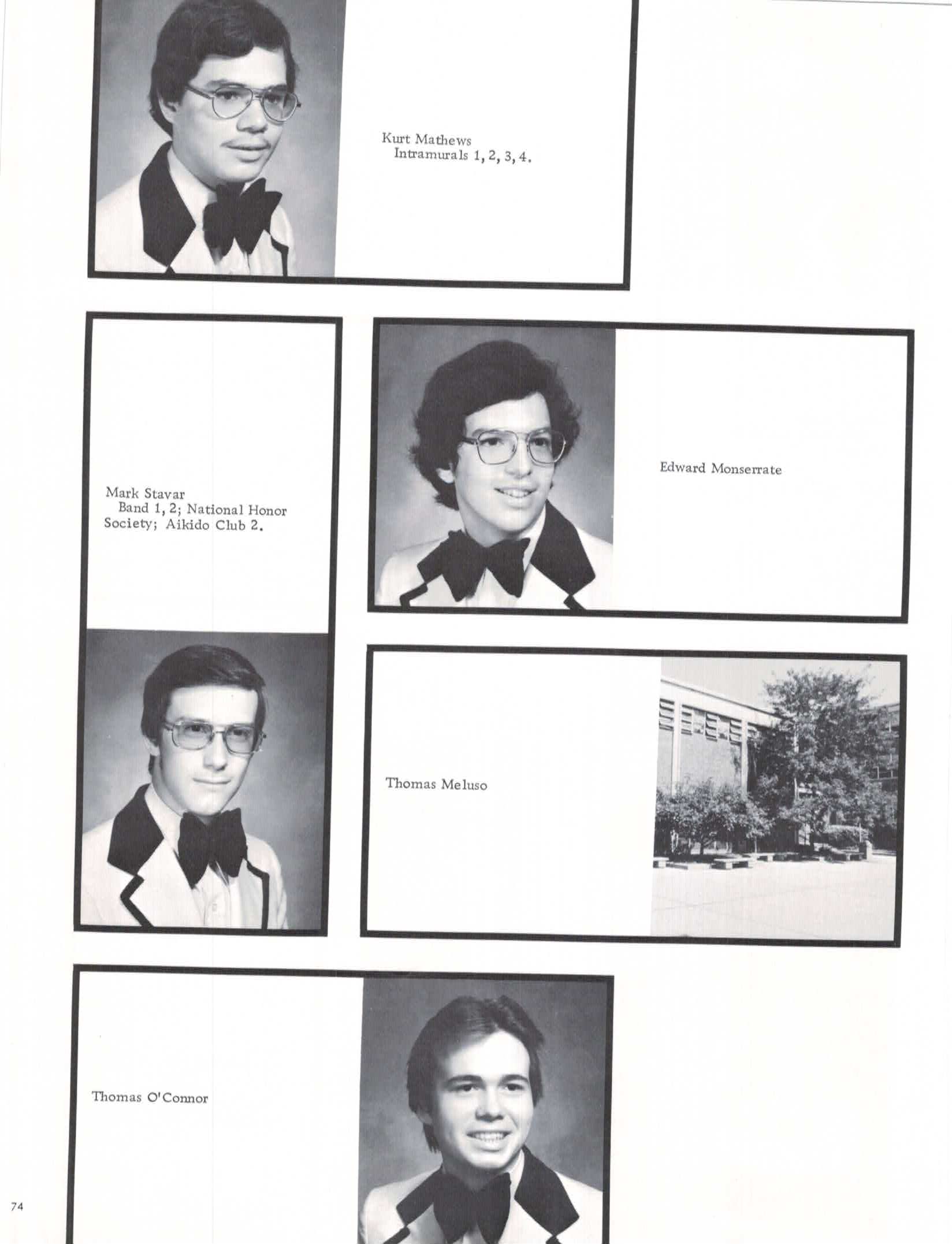 Kurt Mathews
Intramurals 1, 2, 3, 4.

Mark Stavar
Band 1, 2; National Honor Society; Aikido Club 2.

Edward Monserrate

Thomas Meluso

Thomas O'Connor

74